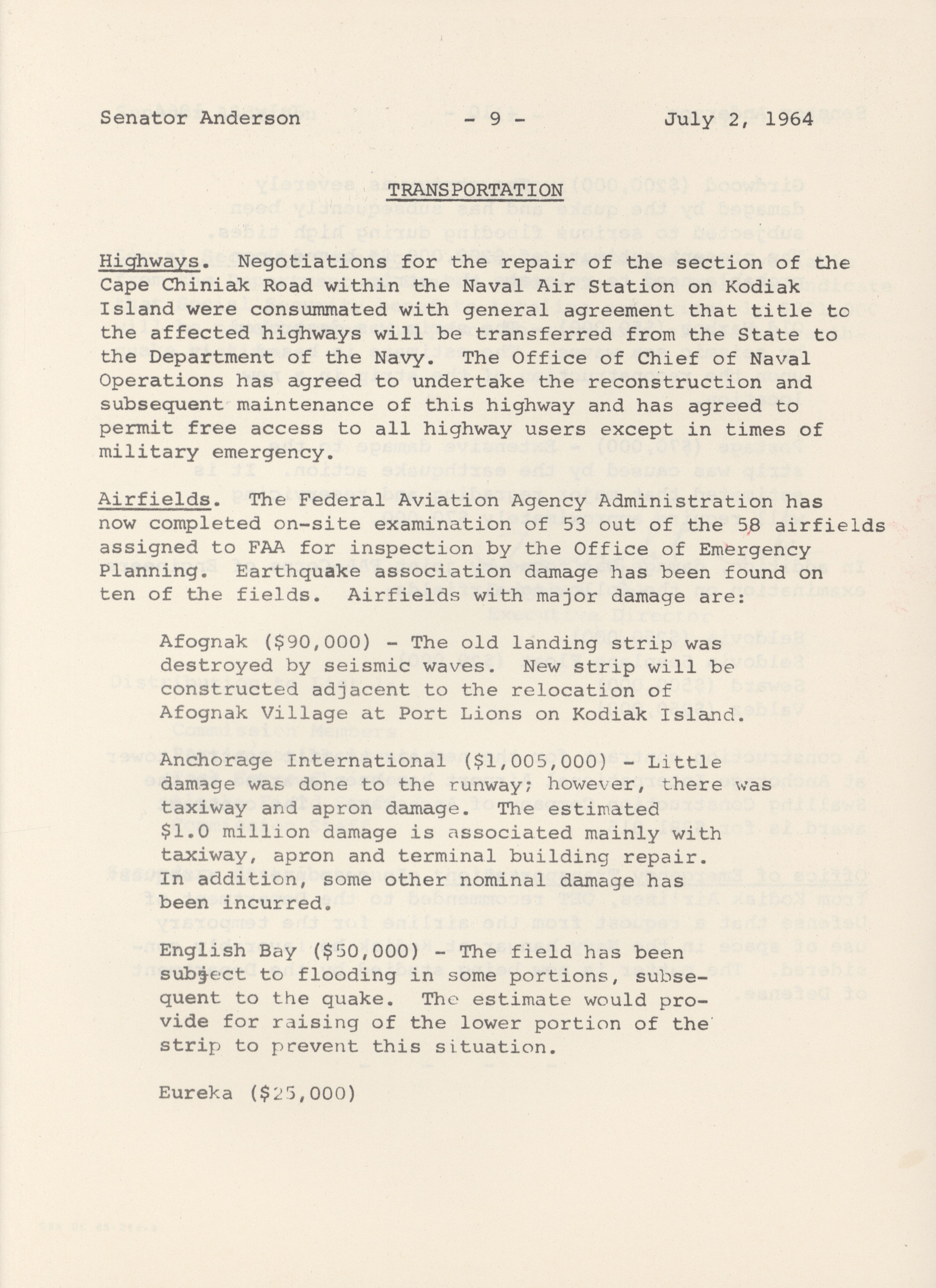 Senator Anderson - 9 - July 2, 1964

TRANSPORTATION

Highways. Negotiations for the repair of the section of the Cape Chiniak Road within the Naval Air Station on Kodiak Island were consummated with general agreement that title to the affected highways will be transferred from the State to the Department of the Navy. The Office of Chief of Naval Operations has agreed to undertake the reconstruction and subsequent maintenance of this highway and has agreed to permit free access to all highway users except in times of military emergency.

Airfields. The Federal Aviation Agency Administration has now completed on-site examination of 53 out of the 58 airfields assigned to FAA for inspection by the Office of Emergency Planning. Earthquake association damage has been found on ten of the fields. Airfields with major damage are:

Afognak ($90,000) - The old landing strip was destroyed by seismic waves. New strip will be constructed adjacent to the relocation of Afognak Village at Port Lions on Kodiak Island.

Anchorage International ($1,005,000) - Little damage was done to the runway; however, there was taxiway and apron damage. The estimated $1.0 million damage is associated mainly with taxiway, apron and terminal building repair. In addition, some other nominal damage has been incurred.

English Bay ($50,000) - The field has been subject to flooding in some portions, subsequent to the quake. The estimate would provide for raising of the lower portion of the strip to prevent this situation.

Eureka ($25,000)